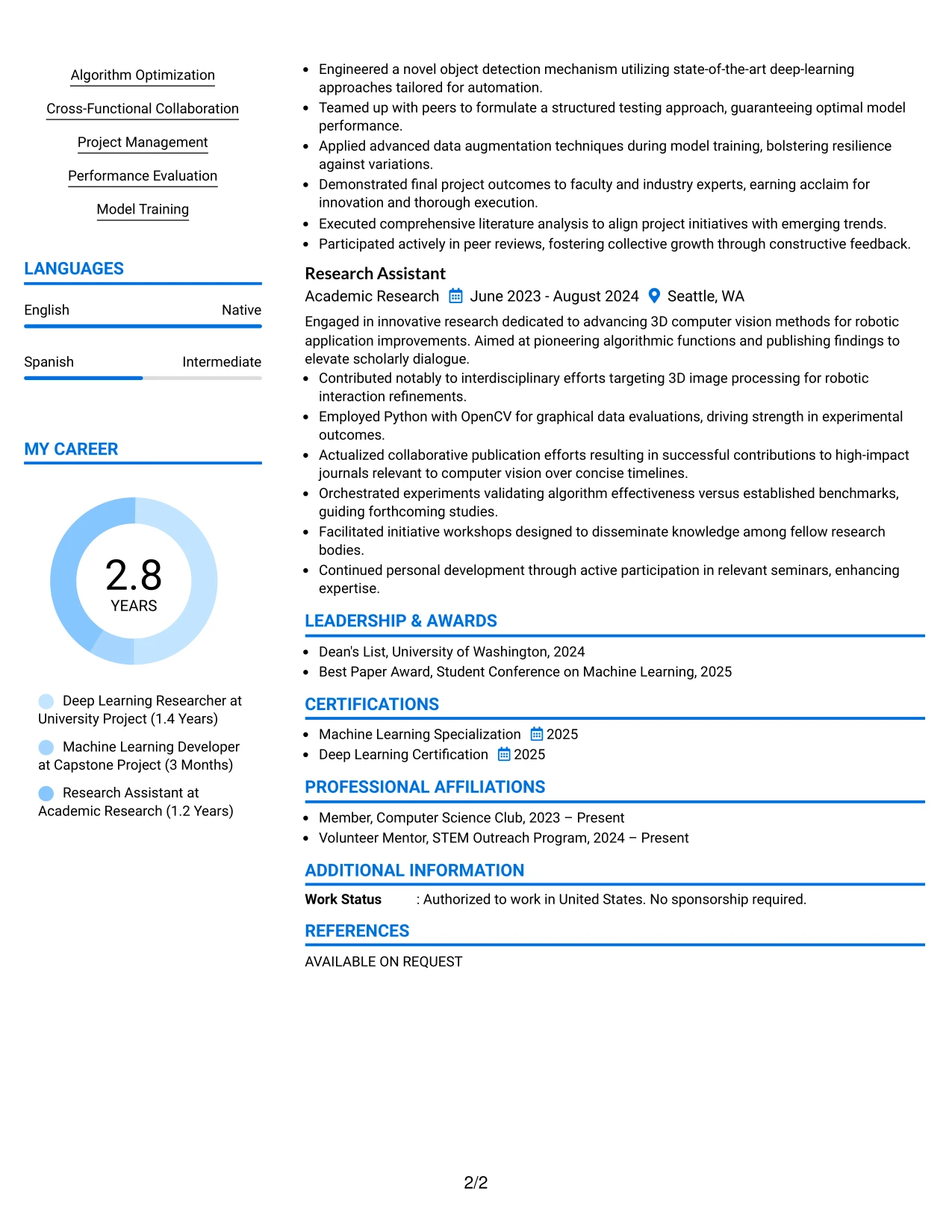 Algorithm Optimization

Cross-Functional Collaboration

Project Management

Performance Evaluation

Model Training

LANGUAGES

English Native

Spanish Intermediate

MY CAREER

2.8
YEARS

Deep Learning Researcher at University Project (1.4 Years)

Machine Learning Developer at Capstone Project (3 Months)

Research Assistant at Academic Research (1.2 Years)

• Engineered a novel object detection mechanism utilizing state-of-the-art deep-learning approaches tailored for automation.
• Teamed up with peers to formulate a structured testing approach, guaranteeing optimal model performance.
• Applied advanced data augmentation techniques during model training, bolstering resilience against variations.
• Demonstrated final project outcomes to faculty and industry experts, earning acclaim for innovation and thorough execution.
• Executed comprehensive literature analysis to align project initiatives with emerging trends.
• Participated actively in peer reviews, fostering collective growth through constructive feedback.

Research Assistant
Academic Research June 2023 - August 2024 Seattle, WA

Engaged in innovative research dedicated to advancing 3D computer vision methods for robotic application improvements. Aimed at pioneering algorithmic functions and publishing findings to elevate scholarly dialogue.
• Contributed notably to interdisciplinary efforts targeting 3D image processing for robotic interaction refinements.
• Employed Python with OpenCV for graphical data evaluations, driving strength in experimental outcomes.
• Actualized collaborative publication efforts resulting in successful contributions to high-impact journals relevant to computer vision over concise timelines.
• Orchestrated experiments validating algorithm effectiveness versus established benchmarks, guiding forthcoming studies.
• Facilitated initiative workshops designed to disseminate knowledge among fellow research bodies.
• Continued personal development through active participation in relevant seminars, enhancing expertise.

LEADERSHIP & AWARDS

• Dean's List, University of Washington, 2024
• Best Paper Award, Student Conference on Machine Learning, 2025

CERTIFICATIONS

• Machine Learning Specialization 2025
• Deep Learning Certification 2025

PROFESSIONAL AFFILIATIONS

• Member, Computer Science Club, 2023 – Present
• Volunteer Mentor, STEM Outreach Program, 2024 – Present

ADDITIONAL INFORMATION

Work Status : Authorized to work in United States. No sponsorship required.

REFERENCES

AVAILABLE ON REQUEST

2/2